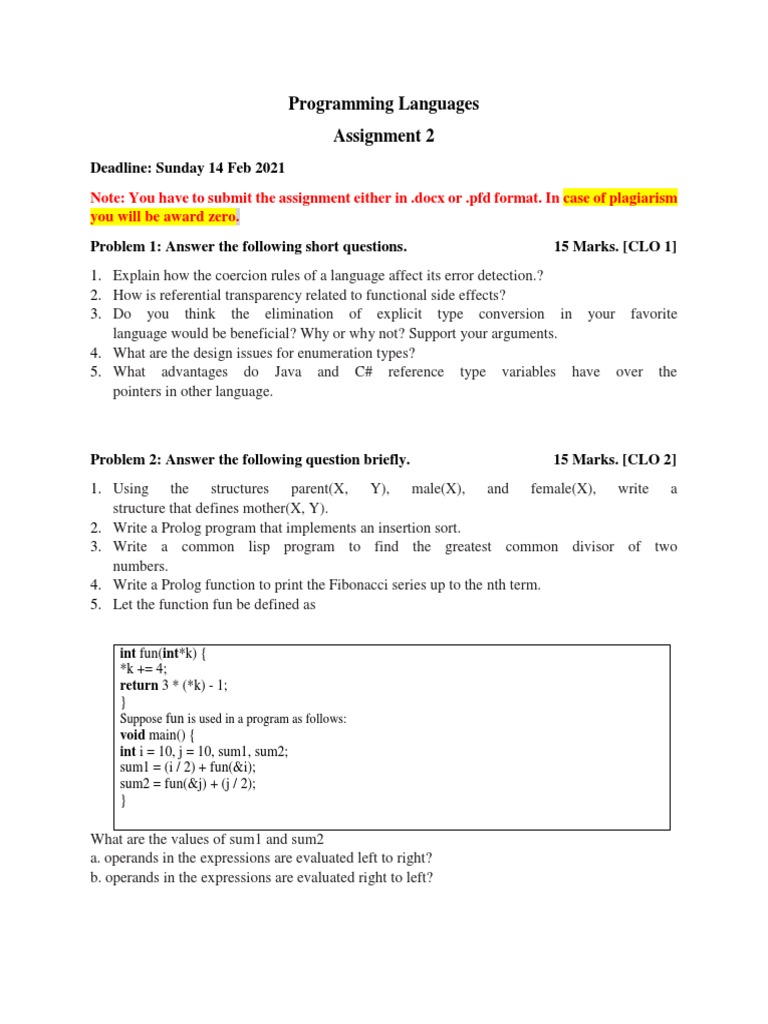 Programming Languages

Assignment 2

Deadline: Sunday 14 Feb 2021

Note: You have to submit the assignment either in .docx or .pfd format. In case of plagiarism you will be award zero.

Problem 1: Answer the following short questions. 15 Marks. [CLO 1]

1. Explain how the coercion rules of a language affect its error detection.?
2. How is referential transparency related to functional side effects?
3. Do you think the elimination of explicit type conversion in your favorite language would be beneficial? Why or why not? Support your arguments.
4. What are the design issues for enumeration types?
5. What advantages do Java and C# reference type variables have over the pointers in other language.

Problem 2: Answer the following question briefly. 15 Marks. [CLO 2]

1. Using the structures parent(X, Y), male(X), and female(X), write a structure that defines mother(X, Y).
2. Write a Prolog program that implements an insertion sort.
3. Write a common lisp program to find the greatest common divisor of two numbers.
4. Write a Prolog function to print the Fibonacci series up to the nth term.
5. Let the function fun be defined as

int fun(int*k) {
*k += 4;
return 3 * (*k) - 1;
}
Suppose fun is used in a program as follows:
void main() {
int i = 10, j = 10, sum1, sum2;
sum1 = (i / 2) + fun(&i);
sum2 = fun(&j) + (j / 2);
}

What are the values of sum1 and sum2
a. operands in the expressions are evaluated left to right?
b. operands in the expressions are evaluated right to left?